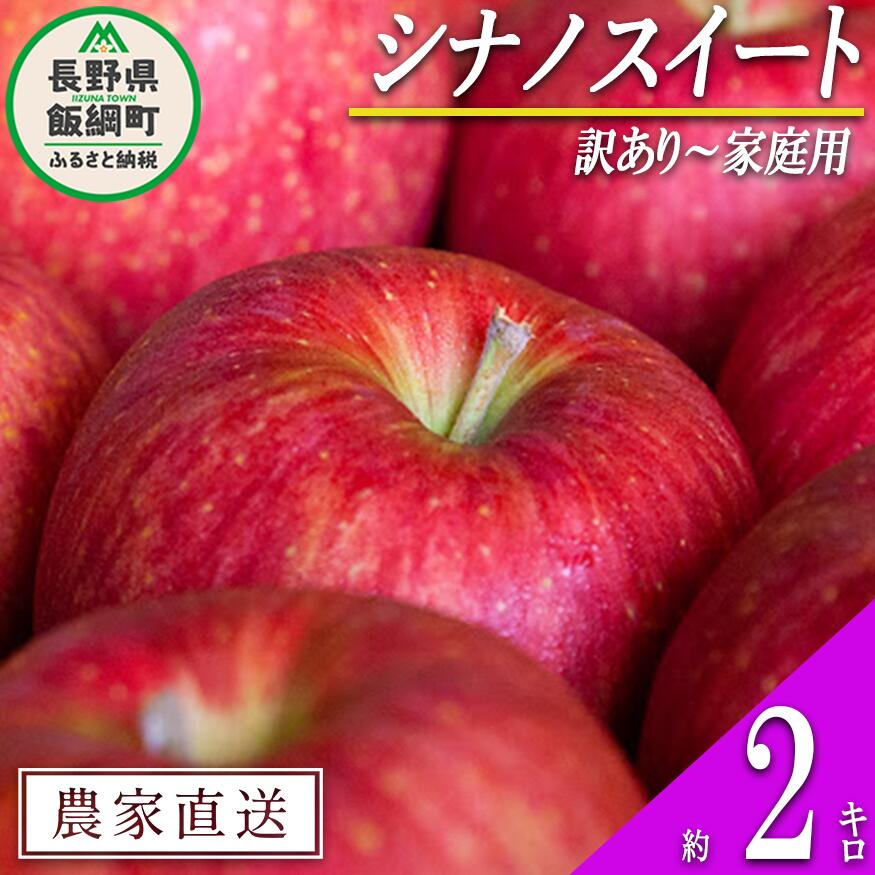 長野県
IIZUNA TOWN
飯綱町
ふるさと納税

シナノスイート

訳あり～家庭用

農家直送

約 2 キロ